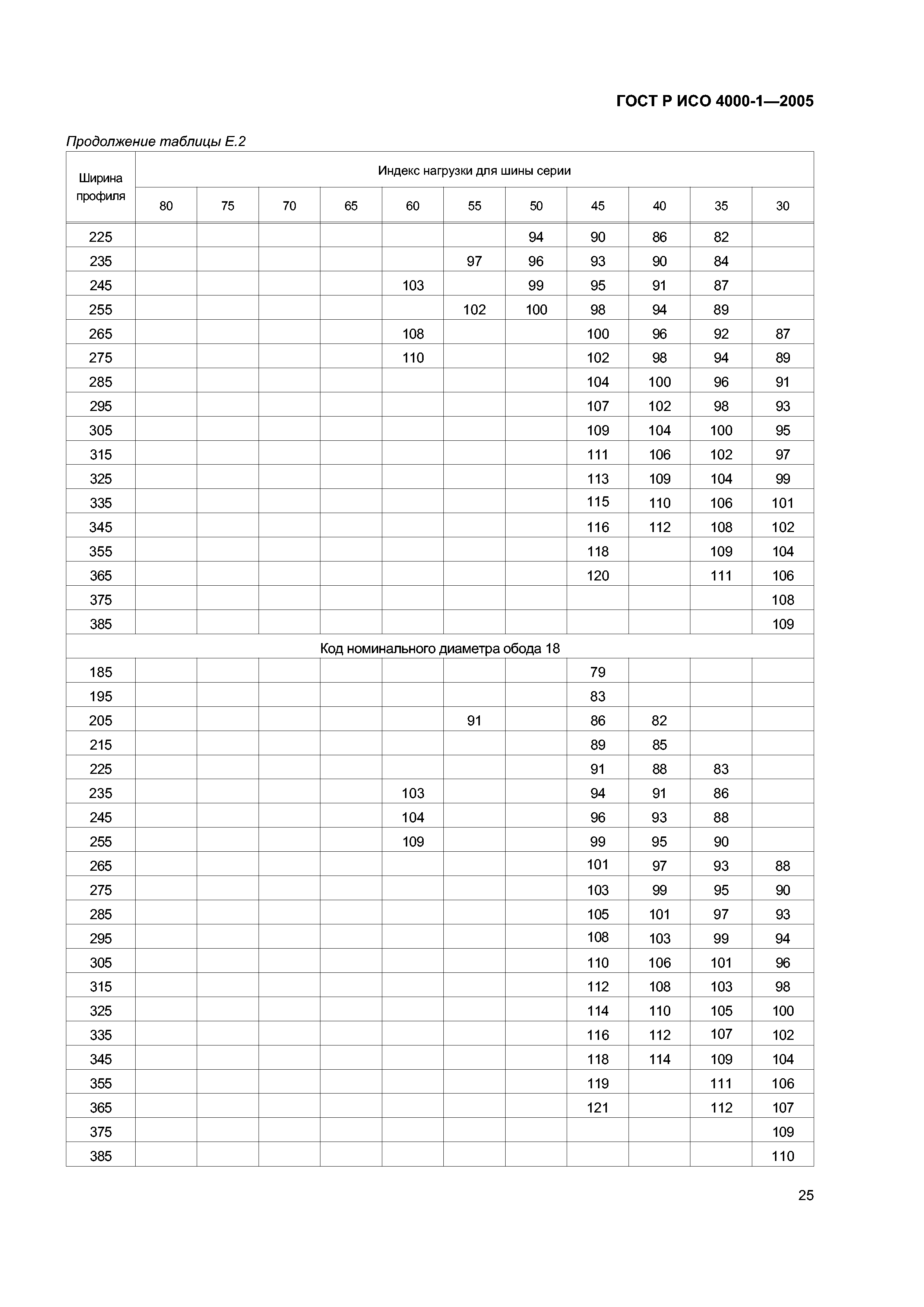 ГОСТ Р ИСО 4000-1—2005

Продолжение таблицы Е.2

| Ширина профиля | Индекс нагрузки для шины серии | | | | | | | | | | |
|---|---|---|---|---|---|---|---|---|---|---|---|
| | 80 | 75 | 70 | 65 | 60 | 55 | 50 | 45 | 40 | 35 | 30 |
| 225 | | | | | | | 94 | 90 | 86 | 82 | |
| 235 | | | | | | 97 | 96 | 93 | 90 | 84 | |
| 245 | | | | | 103 | | 99 | 95 | 91 | 87 | |
| 255 | | | | | | 102 | 100 | 98 | 94 | 89 | |
| 265 | | | | | 108 | | | 100 | 96 | 92 | 87 |
| 275 | | | | | 110 | | | 102 | 98 | 94 | 89 |
| 285 | | | | | | | | 104 | 100 | 96 | 91 |
| 295 | | | | | | | | 107 | 102 | 98 | 93 |
| 305 | | | | | | | | 109 | 104 | 100 | 95 |
| 315 | | | | | | | | 111 | 106 | 102 | 97 |
| 325 | | | | | | | | 113 | 109 | 104 | 99 |
| 335 | | | | | | | | 115 | 110 | 106 | 101 |
| 345 | | | | | | | | 116 | 112 | 108 | 102 |
| 355 | | | | | | | | 118 | | 109 | 104 |
| 365 | | | | | | | | 120 | | 111 | 106 |
| 375 | | | | | | | | | | | 108 |
| 385 | | | | | | | | | | | 109 |
| Код номинального диаметра обода 18 | | | | | | | | | | | |
| 185 | | | | | | | | 79 | | | |
| 195 | | | | | | | | 83 | | | |
| 205 | | | | | | 91 | | 86 | 82 | | |
| 215 | | | | | | | | 89 | 85 | | |
| 225 | | | | | | | | 91 | 88 | 83 | |
| 235 | | | | | 103 | | | 94 | 91 | 86 | |
| 245 | | | | | 104 | | | 96 | 93 | 88 | |
| 255 | | | | | 109 | | | 99 | 95 | 90 | |
| 265 | | | | | | | | 101 | 97 | 93 | 88 |
| 275 | | | | | | | | 103 | 99 | 95 | 90 |
| 285 | | | | | | | | 105 | 101 | 97 | 93 |
| 295 | | | | | | | | 108 | 103 | 99 | 94 |
| 305 | | | | | | | | 110 | 106 | 101 | 96 |
| 315 | | | | | | | | 112 | 108 | 103 | 98 |
| 325 | | | | | | | | 114 | 110 | 105 | 100 |
| 335 | | | | | | | | 116 | 112 | 107 | 102 |
| 345 | | | | | | | | 118 | 114 | 109 | 104 |
| 355 | | | | | | | | 119 | | 111 | 106 |
| 365 | | | | | | | | 121 | | 112 | 107 |
| 375 | | | | | | | | | | | 109 |
| 385 | | | | | | | | | | | 110 |

25